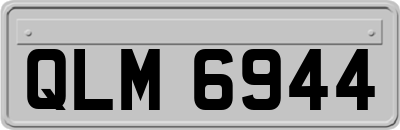 QLM 6944